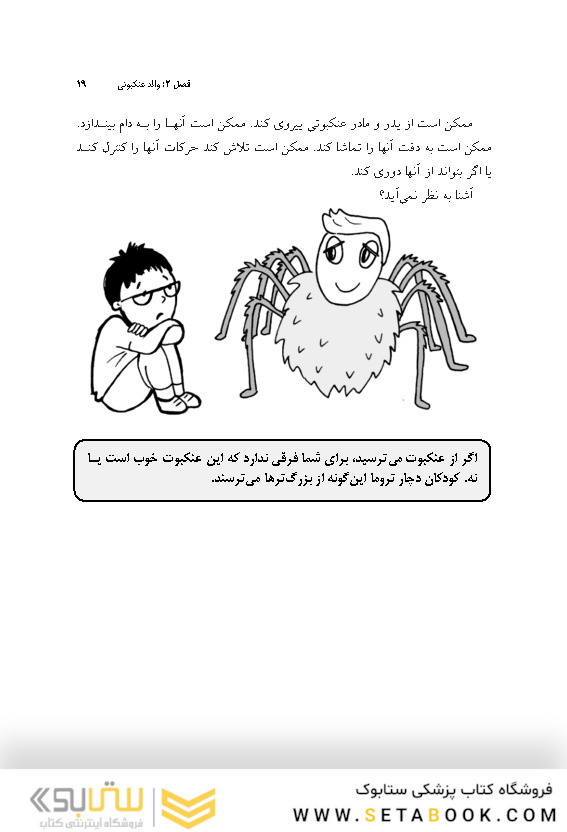 فصل ۲: والد عنکبوتی ۱۹

ممکن است از پدر و مادر عنکبوتی پیروی کند. ممکن است آنها را به دام بیندازد. ممکن است به دقت آنها را تماشا کند. ممکن است تلاش کند حرکات آنها را کنترل کند یا اگر بتواند از آنها دوری کند.

آشنا به نظر نمی‌آید؟

اگر از عنکبوت می‌ترسید، برای شما فرقی ندارد که این عنکبوت خوب است یا نه. کودکان دچار تروما این‌گونه از بزرگ‌ترها می‌ترسند.

فروشگاه کتاب پزشکی ستابوک
WWW.SETABOOK.COM

ستابوک
فروشگاه اینترنتی کتاب